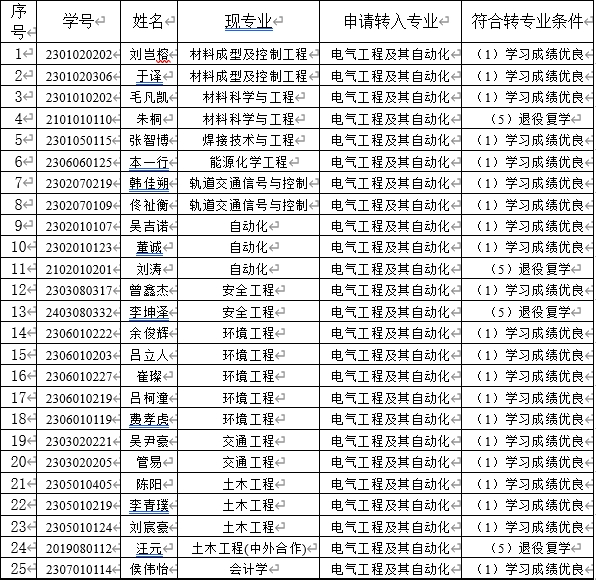 | 序号 | 学号 | 姓名 | 现专业 | 申请转入专业 | 符合转专业条件 |
|---|---|---|---|---|---|
| 1 | 2301020202 | 刘岂榕 | 材料成型及控制工程 | 电气工程及其自动化 | （1）学习成绩优良 |
| 2 | 2301020306 | 于泽 | 材料成型及控制工程 | 电气工程及其自动化 | （1）学习成绩优良 |
| 3 | 2301010202 | 毛凡凯 | 材料科学与工程 | 电气工程及其自动化 | （1）学习成绩优良 |
| 4 | 2101010110 | 朱桐 | 材料科学与工程 | 电气工程及其自动化 | （5）退役复学 |
| 5 | 2301050115 | 张智博 | 焊接技术与工程 | 电气工程及其自动化 | （1）学习成绩优良 |
| 6 | 2306060125 | 本一行 | 能源化学工程 | 电气工程及其自动化 | （1）学习成绩优良 |
| 7 | 2302070219 | 韩佳朔 | 轨道交通信号与控制 | 电气工程及其自动化 | （1）学习成绩优良 |
| 8 | 2302070109 | 佟祉衡 | 轨道交通信号与控制 | 电气工程及其自动化 | （1）学习成绩优良 |
| 9 | 2302010107 | 吴吉诺 | 自动化 | 电气工程及其自动化 | （1）学习成绩优良 |
| 10 | 2302010123 | 董诚 | 自动化 | 电气工程及其自动化 | （1）学习成绩优良 |
| 11 | 2102010201 | 刘涛 | 自动化 | 电气工程及其自动化 | （5）退役复学 |
| 12 | 2303080317 | 曾鑫杰 | 安全工程 | 电气工程及其自动化 | （1）学习成绩优良 |
| 13 | 2403080332 | 李坤泽 | 安全工程 | 电气工程及其自动化 | （5）退役复学 |
| 14 | 2306010222 | 余俊辉 | 环境工程 | 电气工程及其自动化 | （1）学习成绩优良 |
| 15 | 2306010203 | 吕立人 | 环境工程 | 电气工程及其自动化 | （1）学习成绩优良 |
| 16 | 2306010227 | 崔璨 | 环境工程 | 电气工程及其自动化 | （1）学习成绩优良 |
| 17 | 2306010219 | 吕柯潼 | 环境工程 | 电气工程及其自动化 | （1）学习成绩优良 |
| 18 | 2306010119 | 费孝虎 | 环境工程 | 电气工程及其自动化 | （1）学习成绩优良 |
| 19 | 2303020221 | 吴尹豪 | 交通工程 | 电气工程及其自动化 | （1）学习成绩优良 |
| 20 | 2303020205 | 管易 | 交通工程 | 电气工程及其自动化 | （1）学习成绩优良 |
| 21 | 2305010405 | 陈阳 | 土木工程 | 电气工程及其自动化 | （1）学习成绩优良 |
| 22 | 2305010219 | 李青璞 | 土木工程 | 电气工程及其自动化 | （1）学习成绩优良 |
| 23 | 2305010124 | 刘宸豪 | 土木工程 | 电气工程及其自动化 | （1）学习成绩优良 |
| 24 | 2019080112 | 汪元 | 土木工程(中外合作) | 电气工程及其自动化 | （5）退役复学 |
| 25 | 2307010114 | 侯伟怡 | 会计学 | 电气工程及其自动化 | （1）学习成绩优良 |